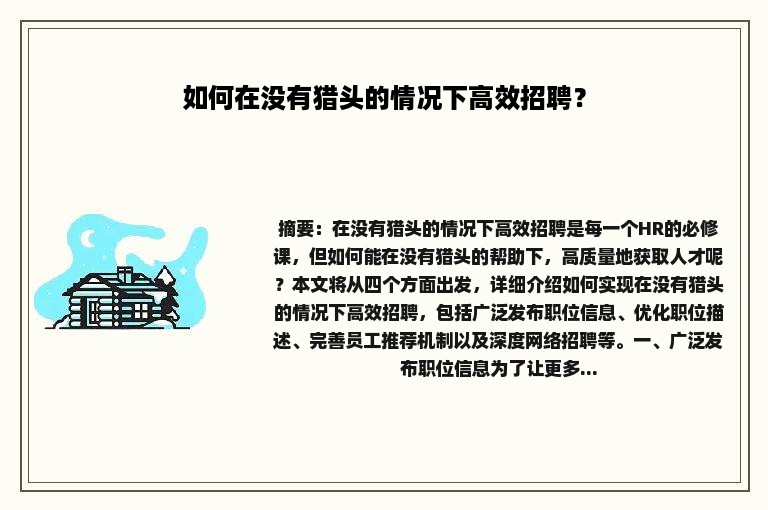 如何在没有猎头的情况下高效招聘？

摘要：在没有猎头的情况下高效招聘是每一个HR的必修课，但如何能在没有猎头的帮助下，高质量地获取人才呢？本文将从四个方面出发，详细介绍如何实现在没有猎头的情况下高效招聘，包括广泛发布职位信息、优化职位描述、完善员工推荐机制以及深度网络招聘等。一、广泛发布职位信息为了让更多...